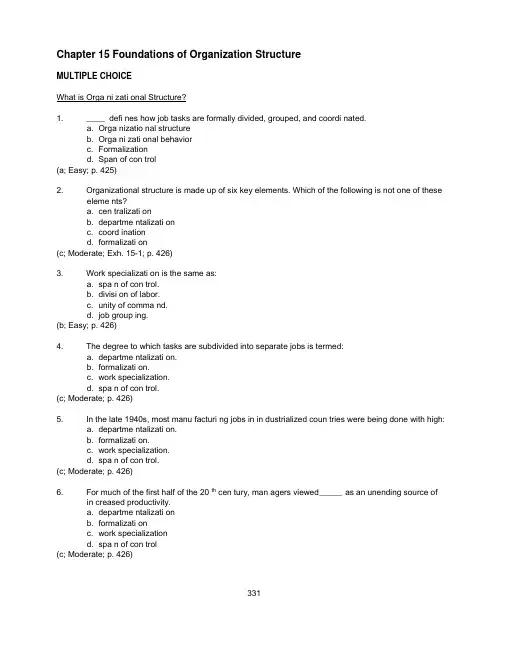 Chapter 15 Foundations of Organization Structure

MULTIPLE CHOICE

What is Orga ni zati onal Structure?

1. ____ defi nes how job tasks are formally divided, grouped, and coordi nated.
a. Orga nizatio nal structure
b. Orga ni zati onal behavior
c. Formalization
d. Span of con trol
(a; Easy; p. 425)

2. Organizational structure is made up of six key elements. Which of the following is not one of these eleme nts?
a. cen tralizati on
b. departme ntalizati on
c. coord ination
d. formalizati on
(c; Moderate; Exh. 15-1; p. 426)

3. Work specializati on is the same as:
a. spa n of con trol.
b. divisi on of labor.
c. unity of comma nd.
d. job group ing.
(b; Easy; p. 426)

4. The degree to which tasks are subdivided into separate jobs is termed:
a. departme ntalizati on.
b. formalizati on.
c. work specialization.
d. spa n of con trol.
(c; Moderate; p. 426)

5. In the late 1940s, most manu facturi ng jobs in in dustrialized coun tries were being done with high:
a. departme ntalizati on.
b. formalizati on.
c. work specialization.
d. spa n of con trol.
(c; Moderate; p. 426)

6. For much of the first half of the 20 $^{th}$ cen tury, man agers viewed_____ as an unending source of in creased productivity.
a. departme ntalizati on
b. formalizati on
c. work specialization
d. spa n of con trol
(c; Moderate; p. 426)

331